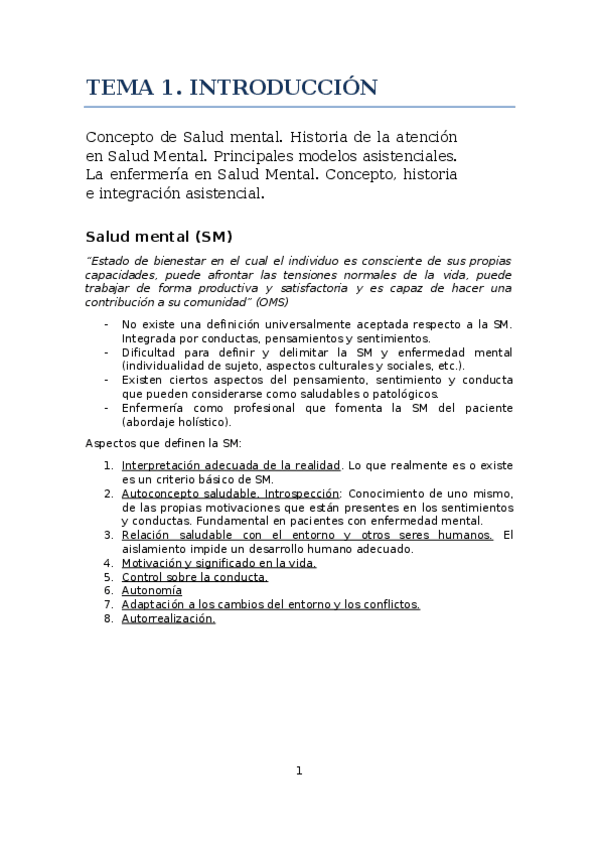 TEMA 1. INTRODUCCIÓN

Concepto de Salud mental. Historia de la atención en Salud Mental. Principales modelos asistenciales. La enfermería en Salud Mental. Concepto, historia e integración asistencial.

Salud mental (SM)

"Estado de bienestar en el cual el individuo es consciente de sus propias capacidades, puede afrontar las tensiones normales de la vida, puede trabajar de forma productiva y satisfactoria y es capaz de hacer una contribución a su comunidad" (OMS)

- No existe una definición universalmente aceptada respecto a la SM. Integrada por conductas, pensamientos y sentimientos.
- Dificultad para definir y delimitar la SM y enfermedad mental (individualidad de sujeto, aspectos culturales y sociales, etc.).
- Existen ciertos aspectos del pensamiento, sentimiento y conducta que pueden considerarse como saludables o patológicos.
- Enfermería como profesional que fomenta la SM del paciente (abordaje holístico).

Aspectos que definen la SM:

1. Interpretación adecuada de la realidad. Lo que realmente es o existe es un criterio básico de SM.
2. Autoconcepto saludable. Introspección: Conocimiento de uno mismo, de las propias motivaciones que están presentes en los sentimientos y conductas. Fundamental en pacientes con enfermedad mental.
3. Relación saludable con el entorno y otros seres humanos. El aislamiento impide un desarrollo humano adecuado.
4. Motivación y significado en la vida.
5. Control sobre la conducta.
6. Autonomía
7. Adaptación a los cambios del entorno y los conflictos.
8. Autorrealización.

1